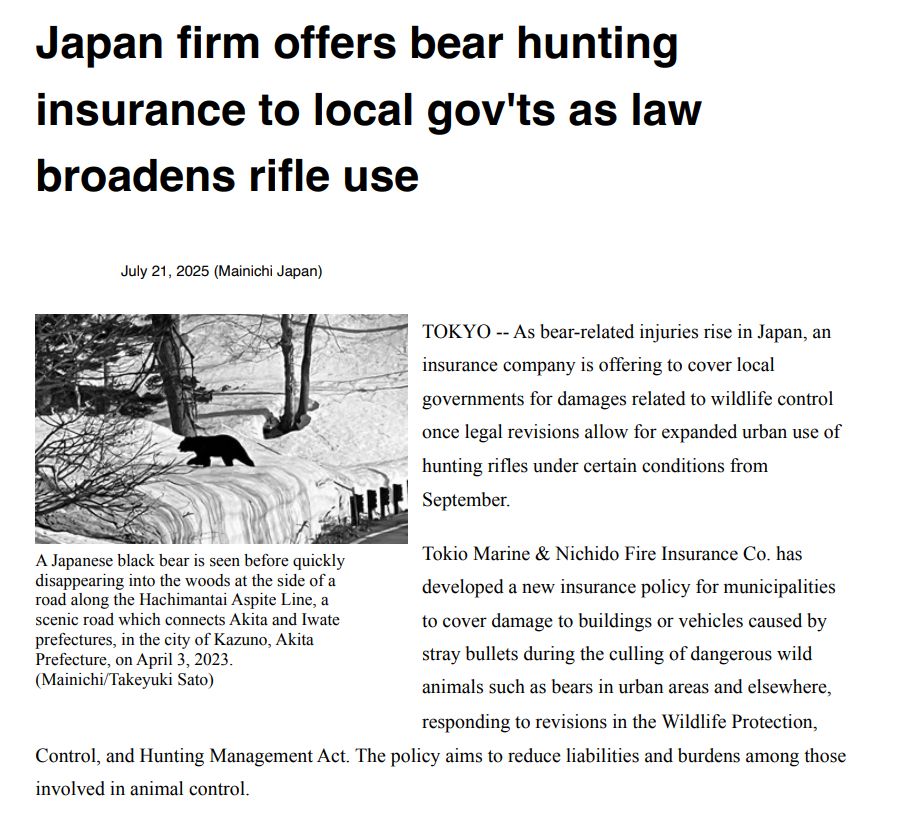 Japan firm offers bear hunting insurance to local gov'ts as law broadens rifle use

July 21, 2025 (Mainichi Japan)

A Japanese black bear is seen before quickly disappearing into the woods at the side of a road along the Hachimantai Aspite Line, a scenic road which connects Akita and Iwate prefectures, in the city of Kazuno, Akita Prefecture, on April 3, 2023. (Mainichi/Takeyuki Sato)

TOKYO -- As bear-related injuries rise in Japan, an insurance company is offering to cover local governments for damages related to wildlife control once legal revisions allow for expanded urban use of hunting rifles under certain conditions from September.

Tokio Marine & Nichido Fire Insurance Co. has developed a new insurance policy for municipalities to cover damage to buildings or vehicles caused by stray bullets during the culling of dangerous wild animals such as bears in urban areas and elsewhere, responding to revisions in the Wildlife Protection, Control, and Hunting Management Act. The policy aims to reduce liabilities and burdens among those involved in animal control.